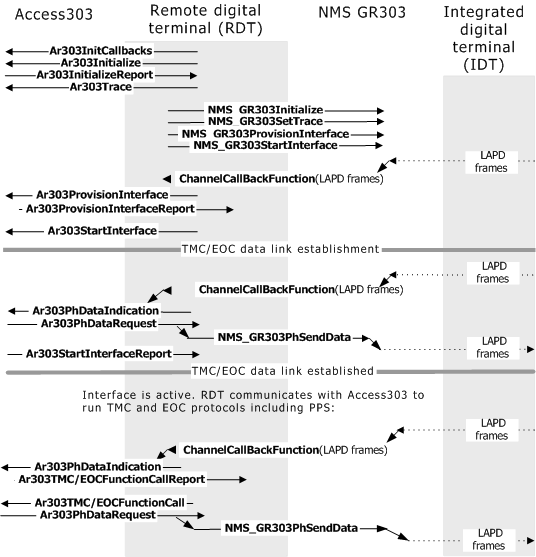 Access303

Remote digital terminal (RDT)

NMS GR303

Integrated digital terminal (IDT)

Ar303InitCallbacks

Ar303Initialize

Ar303InitializeReport

Ar303Trace

NMS_GR303Initialize

NMS_GR303SetTrace

NMS_GR303ProvisionInterface

NMS_GR303StartInterface

LAPD frames

ChannelCallBackFunction(LAPD frames)

Ar303ProvisionInterface

Ar303ProvisionInterfaceReport

Ar303StartInterface

TMC/EOC data link establishment

LAPD frames

ChannelCallBackFunction(LAPD frames)

Ar303PhDataIndication

Ar303PhDataRequest

NMS_GR303PhSendData

LAPD frames

Ar303StartInterfaceReport

TMC/EOC data link established

Interface is active. RDT communicates with Access303 to run TMC and EOC protocols including PPS:

LAPD frames

ChannelCallBackFunction(LAPD frames)

Ar303PhDataIndication

Ar303TMC/EOCFunctionCallReport

Ar303TMC/EOCFunctionCall

Ar303PhDataRequest

NMS_GR303PhSendData

LAPD frames